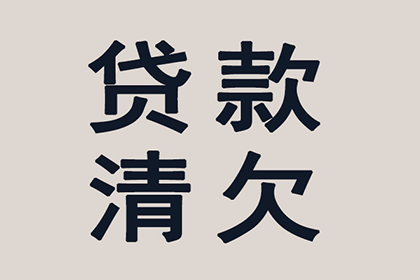 贷款
清欠